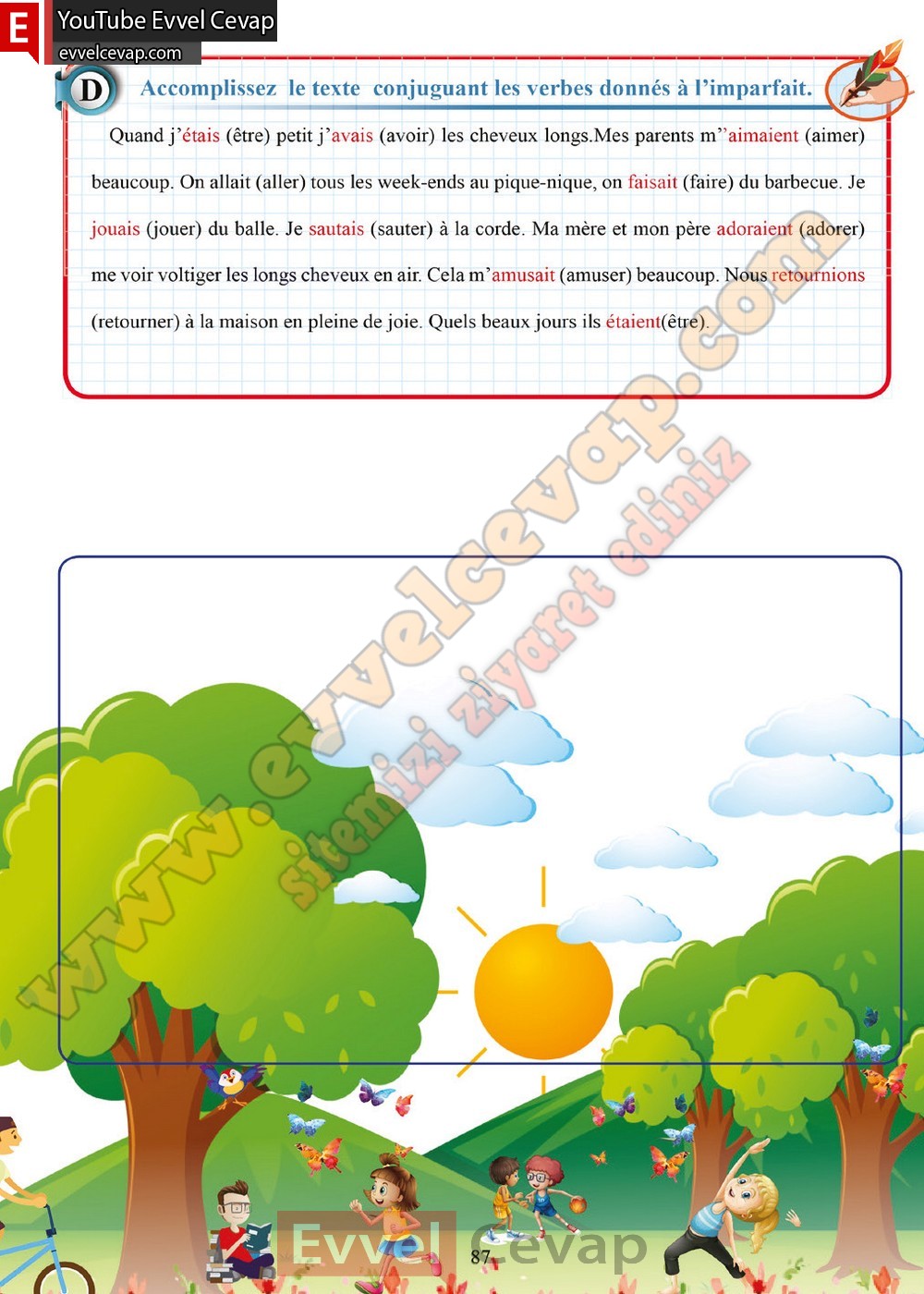 E YouTube Evvel Cevap
evvelcevap.com

D Accomplissez le texte conjuguant les verbes donnés à l'imparfait.

Quand j'étais (être) petit j'avais (avoir) les cheveux longs.Mes parents m''aimaient (aimer) beaucoup. On allait (aller) tous les week-ends au pique-nique, on faisait (faire) du barbecue. Je jouais (jouer) du balle. Je sautais (sauter) à la corde. Ma mère et mon père adoraient (adorer) me voir voltiger les longs cheveux en air. Cela m'amusait (amuser) beaucoup. Nous retournions (retourner) à la maison en pleine de joie. Quels beaux jours ils étaient(être).

www.evvelcevap.com
sitemizi ziyaret ediniz

Evvel Cevap
87